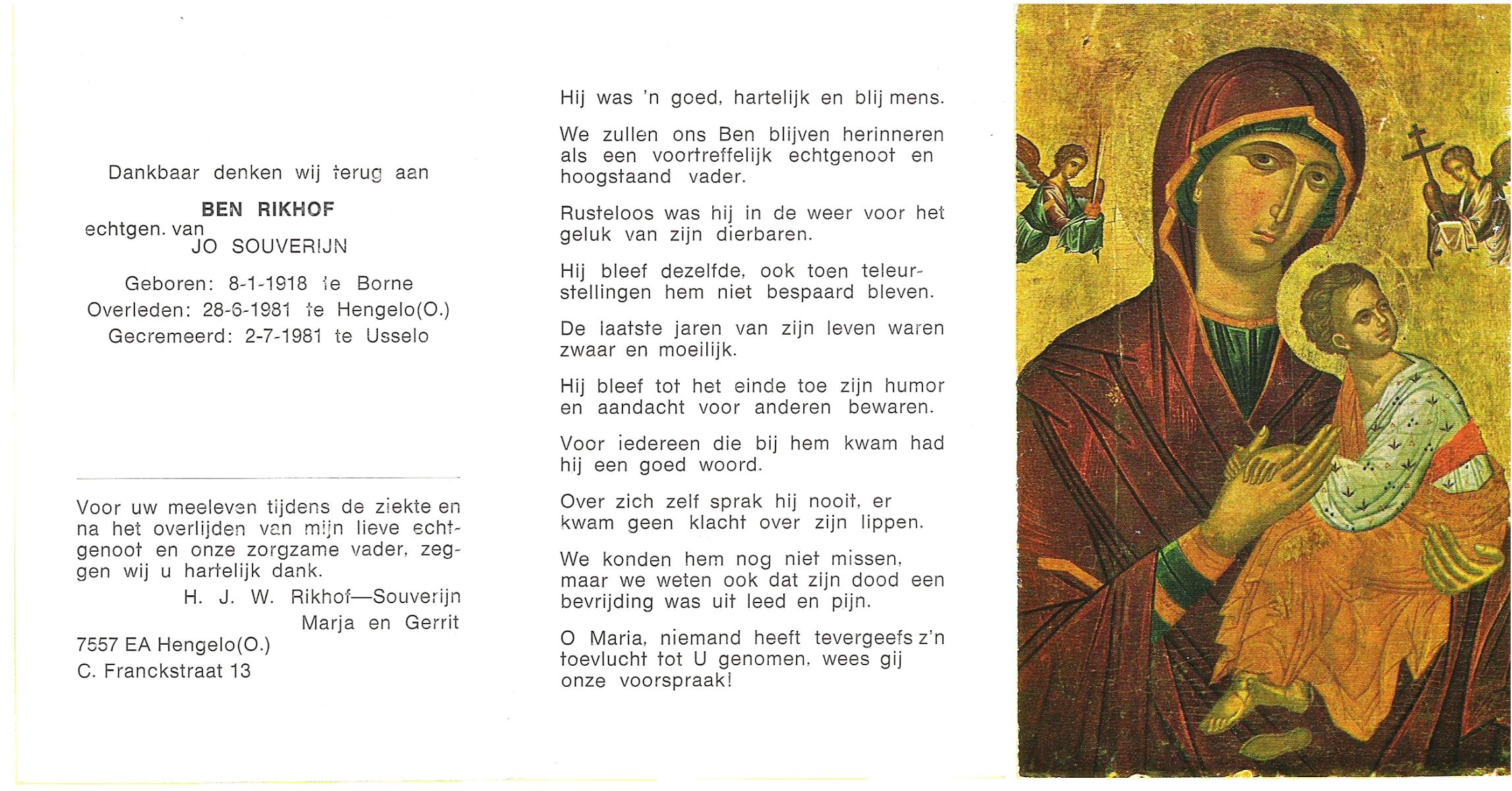 Dankbaar denken wij terug aan

BEN RIKHOF
echtgen. van
JO SOUVERIJN

Geboren: 8-1-1918 te Borne
Overleden: 28-6-1981 te Hengelo(O.)
Gecremeerd: 2-7-1981 te Usselo

Voor uw meeleven tijdens de ziekte en na het overlijden van mijn lieve echtgenoot en onze zorgzame vader, zeggen wij u hartelijk dank.

H. J. W. Rikhof—Souverijn
Marja en Gerrit

7557 EA Hengelo(O.)
C. Franckstraat 13

Hij was 'n goed, hartelijk en blij mens.

We zullen ons Ben blijven herinneren als een voortreffelijk echtgenoot en hoogstaand vader.

Rusteloos was hij in de weer voor het geluk van zijn dierbaren.

Hij bleef dezelfde, ook toen teleurstellingen hem niet bespaard bleven.

De laatste jaren van zijn leven waren zwaar en moeilijk.

Hij bleef tot het einde toe zijn humor en aandacht voor anderen bewaren.

Voor iedereen die bij hem kwam had hij een goed woord.

Over zich zelf sprak hij nooit, er kwam geen klacht over zijn lippen.

We konden hem nog niet missen, maar we weten ook dat zijn dood een bevrijding was uit leed en pijn.

O Maria, niemand heeft tevergeefs z'n toevlucht tot U genomen, wees gij onze voorspraak!